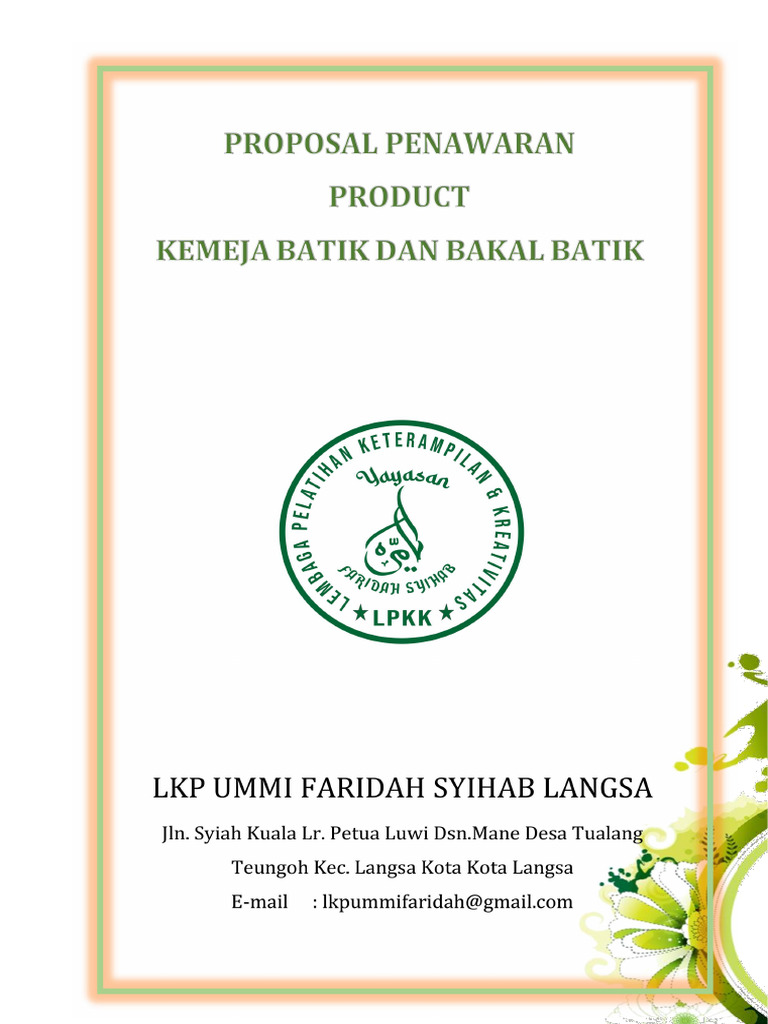 PROPOSAL PENAWARAN
PRODUCT
KEMEJA BATIK DAN BAKAL BATIK

LEMBAGA PELATIHAN KETERAMPILAN & KREATIVITAS
Yayasan
FARIDAH SYIHAB
★ LPKK ★

LKP UMMI FARIDAH SYIHAB LANGSA

Jln. Syiah Kuala Lr. Petua Luwi Dsn.Mane Desa Tualang Teungoh Kec. Langsa Kota Kota Langsa

E-mail : lkpummifaridah@gmail.com